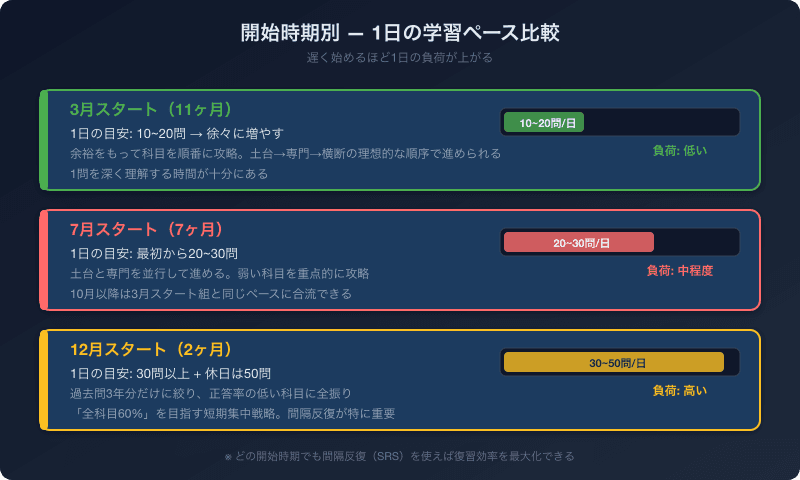 開始時期別 — 1日の学習ペース比較

遅く始めるほど1日の負荷が上がる

3月スタート（11ヶ月）

1日の目安: 10~20問 → 徐々に増やす

余裕をもって科目を順番に攻略。土台→専門→横断の理想的な順序で進められる

1問を深く理解する時間が十分にある

10~20問/日

負荷: 低い

7月スタート（7ヶ月）

1日の目安: 最初から20~30問

土台と専門を並行して進める。弱い科目を重点的に攻略

10月以降は3月スタート組と同じペースに合流できる

20~30問/日

負荷: 中程度

12月スタート（2ヶ月）

1日の目安: 30問以上 + 休日は50問

過去問3年分だけに絞り、正答率の低い科目に全振り

「全科目60%」を目指す短期集中戦略。間隔反復が特に重要

30~50問/日

負荷: 高い

※ どの開始時期でも間隔反復（SRS）を使えば復習効率を最大化できる